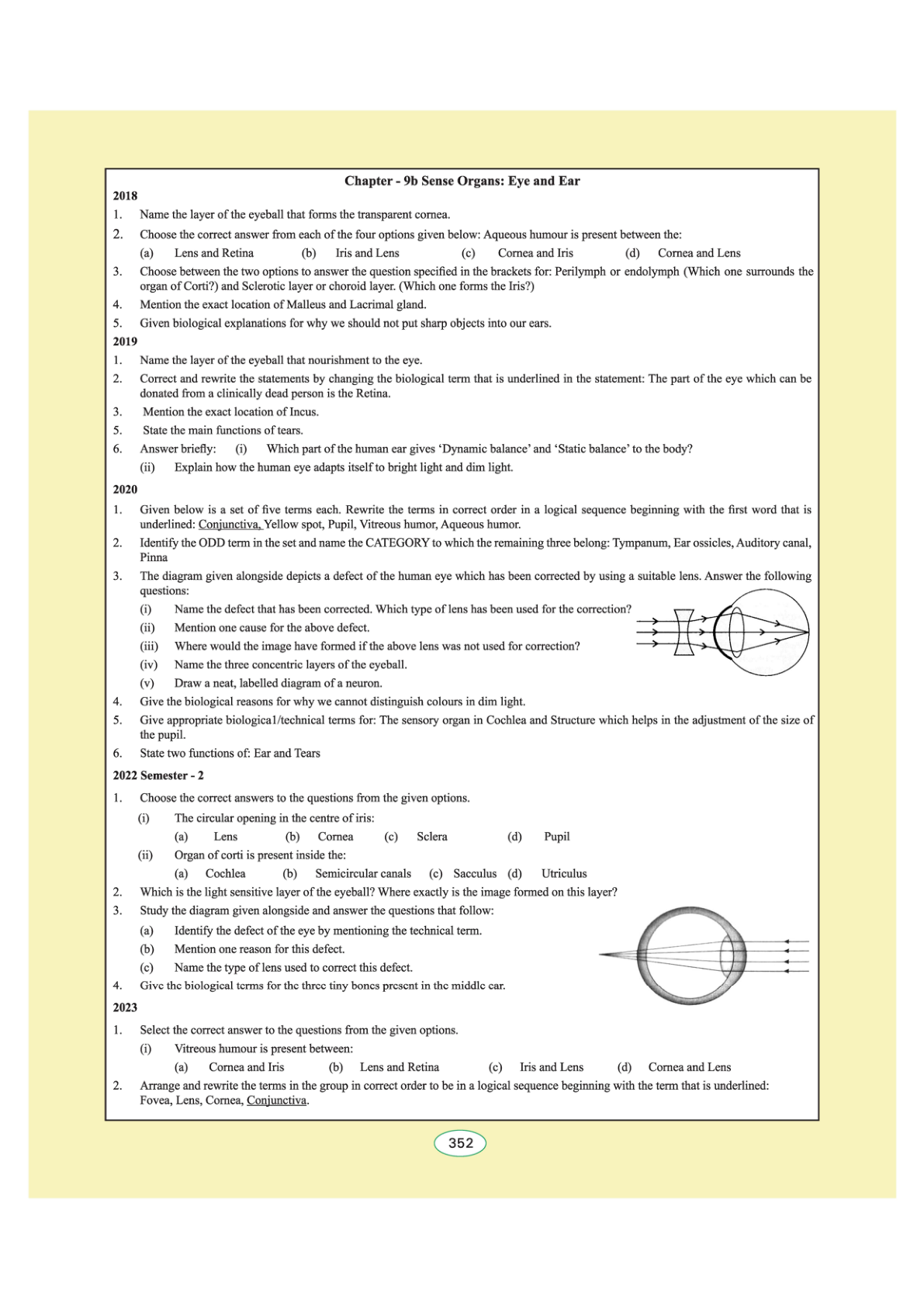 Chapter - 9b Sense Organs: Eye and Ear

2018

1. Name the layer of the eyeball that forms the transparent cornea.

2. Choose the correct answer from each of the four options given below: Aqueous humour is present between the:

(a) Lens and Retina (b) Iris and Lens (c) Cornea and Iris (d) Cornea and Lens

3. Choose between the two options to answer the question specified in the brackets for: Perilymph or endolymph (Which one surrounds the organ of Corti?) and Sclerotic layer or choroid layer. (Which one forms the Iris?)

4. Mention the exact location of Malleus and Lacrimal gland.

5. Given biological explanations for why we should not put sharp objects into our ears.

2019

1. Name the layer of the eyeball that nourishment to the eye.

2. Correct and rewrite the statements by changing the biological term that is underlined in the statement: The part of the eye which can be donated from a clinically dead person is the Retina.

3. Mention the exact location of Incus.

5. State the main functions of tears.

6. Answer briefly: (i) Which part of the human ear gives 'Dynamic balance' and 'Static balance' to the body?

(ii) Explain how the human eye adapts itself to bright light and dim light.

2020

1. Given below is a set of five terms each. Rewrite the terms in correct order in a logical sequence beginning with the first word that is underlined: Conjunctiva, Yellow spot, Pupil, Vitreous humor, Aqueous humor.

2. Identify the ODD term in the set and name the CATEGORY to which the remaining three belong: Tympanum, Ear ossicles, Auditory canal, Pinna

3. The diagram given alongside depicts a defect of the human eye which has been corrected by using a suitable lens. Answer the following questions:

(i) Name the defect that has been corrected. Which type of lens has been used for the correction?

(ii) Mention one cause for the above defect.

(iii) Where would the image have formed if the above lens was not used for correction?

(iv) Name the three concentric layers of the eyeball.

(v) Draw a neat, labelled diagram of a neuron.

4. Give the biological reasons for why we cannot distinguish colours in dim light.

5. Give appropriate biologica1/technical terms for: The sensory organ in Cochlea and Structure which helps in the adjustment of the size of the pupil.

6. State two functions of: Ear and Tears

2022 Semester - 2

1. Choose the correct answers to the questions from the given options.

(i) The circular opening in the centre of iris:

(a) Lens (b) Cornea (c) Sclera (d) Pupil

(ii) Organ of corti is present inside the:

(a) Cochlea (b) Semicircular canals (c) Sacculus (d) Utriculus

2. Which is the light sensitive layer of the eyeball? Where exactly is the image formed on this layer?

3. Study the diagram given alongside and answer the questions that follow:

(a) Identify the defect of the eye by mentioning the technical term.

(b) Mention one reason for this defect.

(c) Name the type of lens used to correct this defect.

4. Give the biological terms for the three tiny bones present in the middle ear.

2023

1. Select the correct answer to the questions from the given options.

(i) Vitreous humour is present between:

(a) Cornea and Iris (b) Lens and Retina (c) Iris and Lens (d) Cornea and Lens

2. Arrange and rewrite the terms in the group in correct order to be in a logical sequence beginning with the term that is underlined: Fovea, Lens, Cornea, Conjunctiva.

352